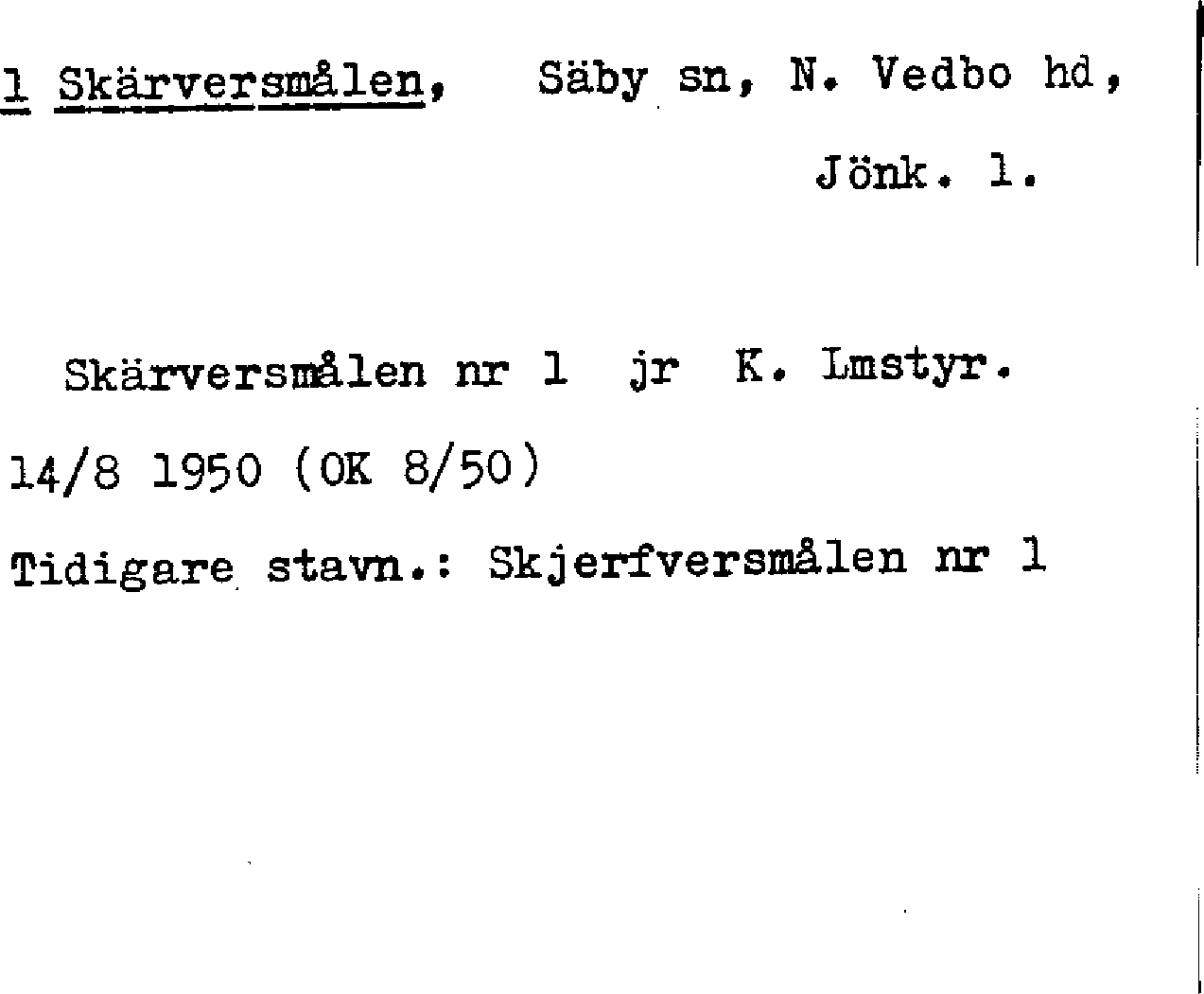 1 Skärversmålen, Säby sn, N. Vedbo hd,
Jönk. l.

Skärversmålen nr 1 jr K. Lmstyr.

14/8 1950 (OK 8/50)

Tidigare stavn.: Skjerfversmålen nr 1